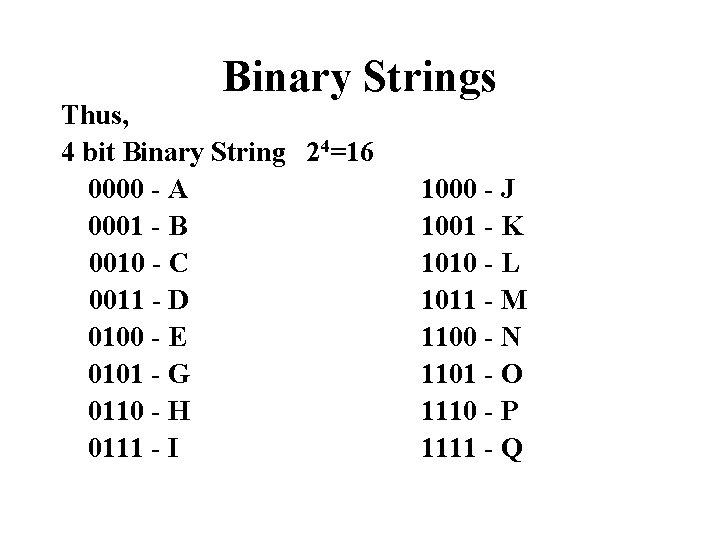 Binary Strings

Thus,

4 bit Binary String $2^4=16$

0000 - A
0001 - B
0010 - C
0011 - D
0100 - E
0101 - G
0110 - H
0111 - I

1000 - J
1001 - K
1010 - L
1011 - M
1100 - N
1101 - O
1110 - P
1111 - Q